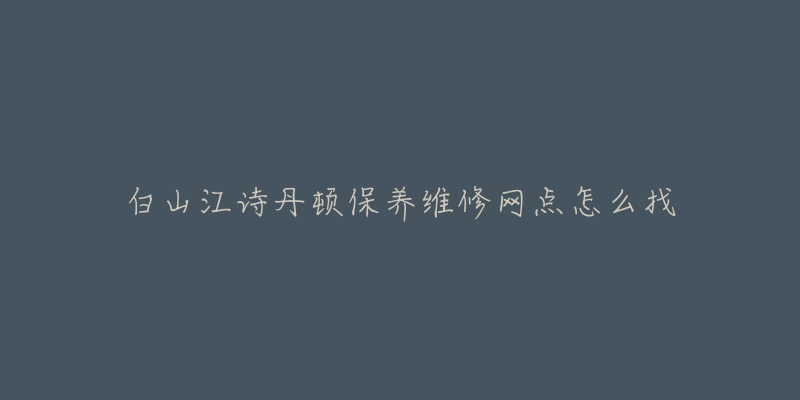 白山江诗丹顿保养维修网点怎么找